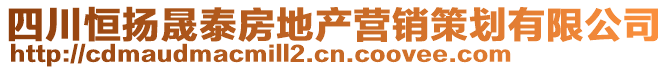 四川恒扬晟泰房地产营销策划有限公司
http://cdmaudmacmill2.cn.coovee.com